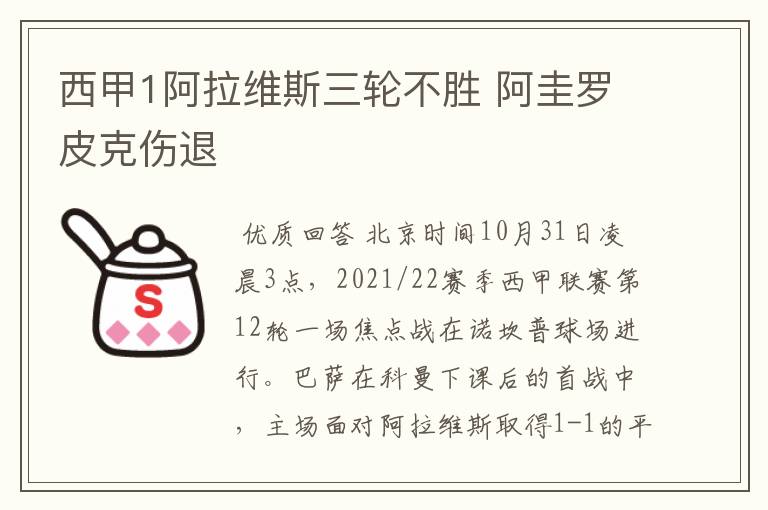 西甲1阿拉维斯三轮不胜 阿圭罗皮克伤退

S

优质回答 北京时间10月31日凌晨3点，2021/22赛季西甲联赛第12轮一场焦点战在诺坎普球场进行。巴萨在科曼下课后的首战中，主场面对阿拉维斯取得1-1的平